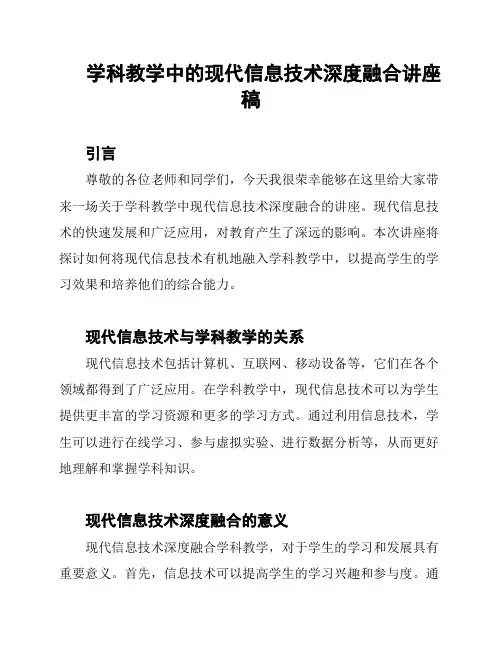 学科教学中的现代信息技术深度融合讲座稿

引言

尊敬的各位老师和同学们，今天我很荣幸能够在这里给大家带来一场关于学科教学中现代信息技术深度融合的讲座。现代信息技术的快速发展和广泛应用，对教育产生了深远的影响。本次讲座将探讨如何将现代信息技术有机地融入学科教学中，以提高学生的学习效果和培养他们的综合能力。

现代信息技术与学科教学的关系

现代信息技术包括计算机、互联网、移动设备等，它们在各个领域都得到了广泛应用。在学科教学中，现代信息技术可以为学生提供更丰富的学习资源和更多的学习方式。通过利用信息技术，学生可以进行在线学习、参与虚拟实验、进行数据分析等，从而更好地理解和掌握学科知识。

现代信息技术深度融合的意义

现代信息技术深度融合学科教学，对于学生的学习和发展具有重要意义。首先，信息技术可以提高学生的学习兴趣和参与度。通